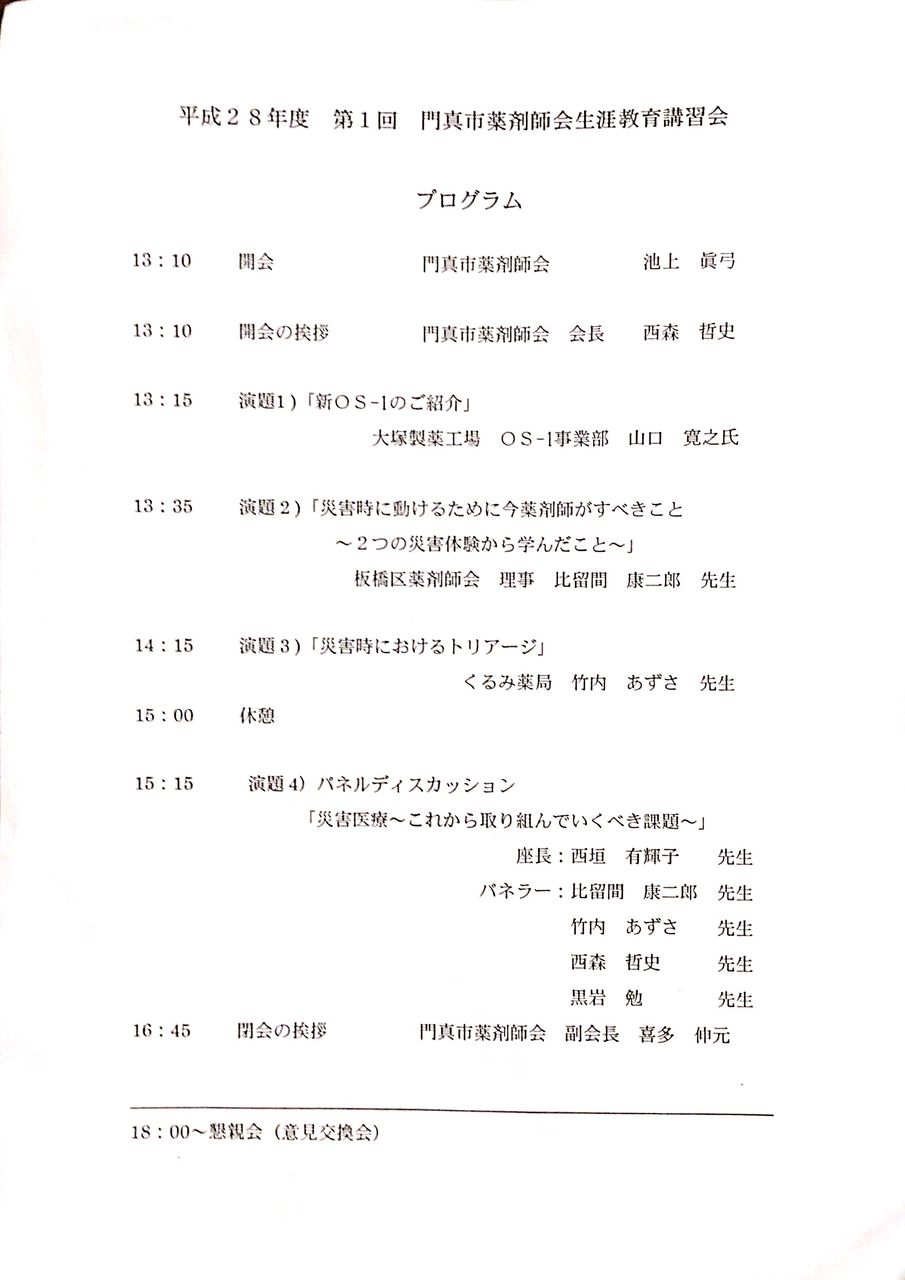 平成２８年度　第１回　門真市薬剤師会生涯教育講習会

プログラム

13：10　開会　門真市薬剤師会　池上　眞弓

13：10　開会の挨拶　門真市薬剤師会　会長　西森　哲史

13：15　演題1）「新ＯＳ-1のご紹介」
大塚製薬工場　ＯＳ-1事業部　山口　寛之氏

13：35　演題２）「災害時に動けるために今薬剤師がすべきこと
～２つの災害体験から学んだこと～」
板橋区薬剤師会　理事　比留間　康二郎　先生

14：15　演題３）「災害時におけるトリアージ」
くるみ薬局　竹内　あずさ　先生

15：00　休憩

15：15　演題4）パネルディスカッション
「災害医療～これから取り組んでいくべき課題～」
座長：西垣　有輝子　先生
パネラー：比留間　康二郎　先生
竹内　あずさ　先生
西森　哲史　先生
黒岩　勉　先生

16：45　閉会の挨拶　門真市薬剤師会　副会長　喜多　伸元

18：00～懇親会（意見交換会）